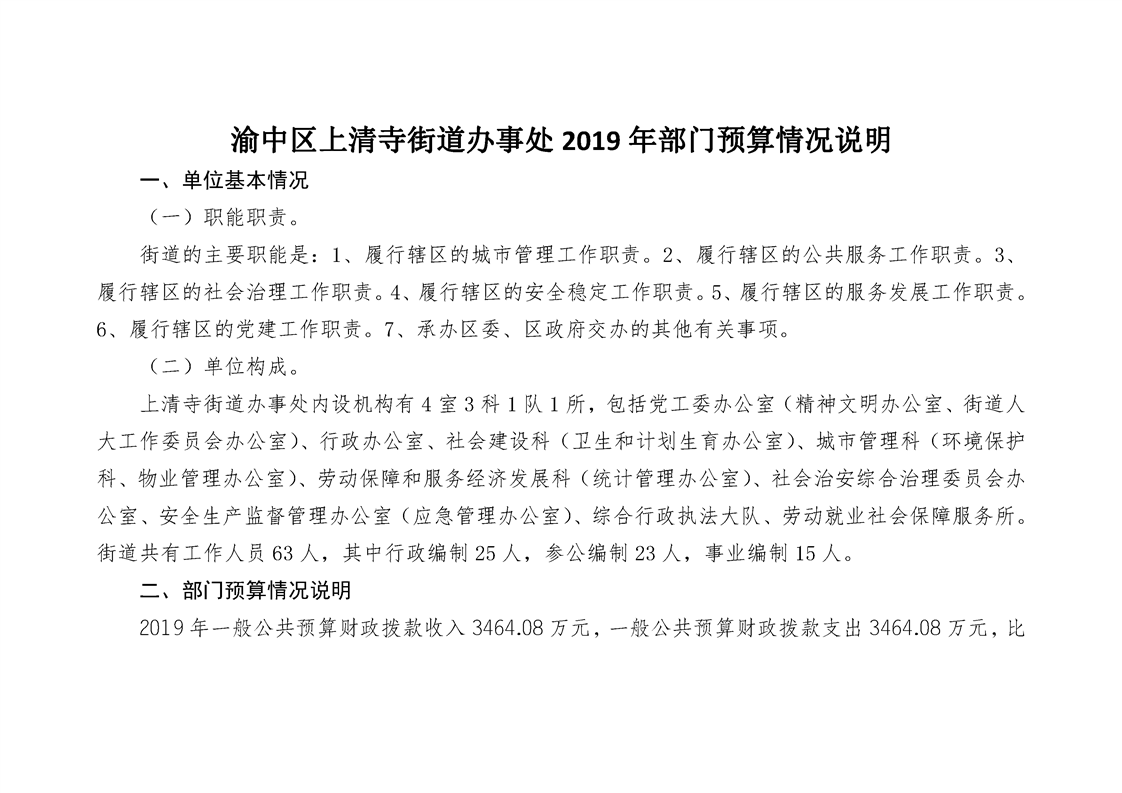 渝中区上清寺街道办事处 2019 年部门预算情况说明

一、单位基本情况

（一）职能职责。

街道的主要职能是：1、履行辖区的城市管理工作职责。2、履行辖区的公共服务工作职责。3、履行辖区的社会治理工作职责。4、履行辖区的安全稳定工作职责。5、履行辖区的服务发展工作职责。6、履行辖区的党建工作职责。7、承办区委、区政府交办的其他有关事项。

（二）单位构成。

上清寺街道办事处内设机构有 4 室 3 科 1 队 1 所，包括党工委办公室（精神文明办公室、街道人大工作委员会办公室）、行政办公室、社会建设科（卫生和计划生育办公室）、城市管理科（环境保护科、物业管理办公室）、劳动保障和服务经济发展科（统计管理办公室）、社会治安综合治理委员会办公室、安全生产监督管理办公室（应急管理办公室）、综合行政执法大队、劳动就业社会保障服务所。街道共有工作人员 63 人，其中行政编制 25 人，参公编制 23 人，事业编制 15 人。

二、部门预算情况说明

2019 年一般公共预算财政拨款收入 3464.08 万元，一般公共预算财政拨款支出 3464.08 万元，比